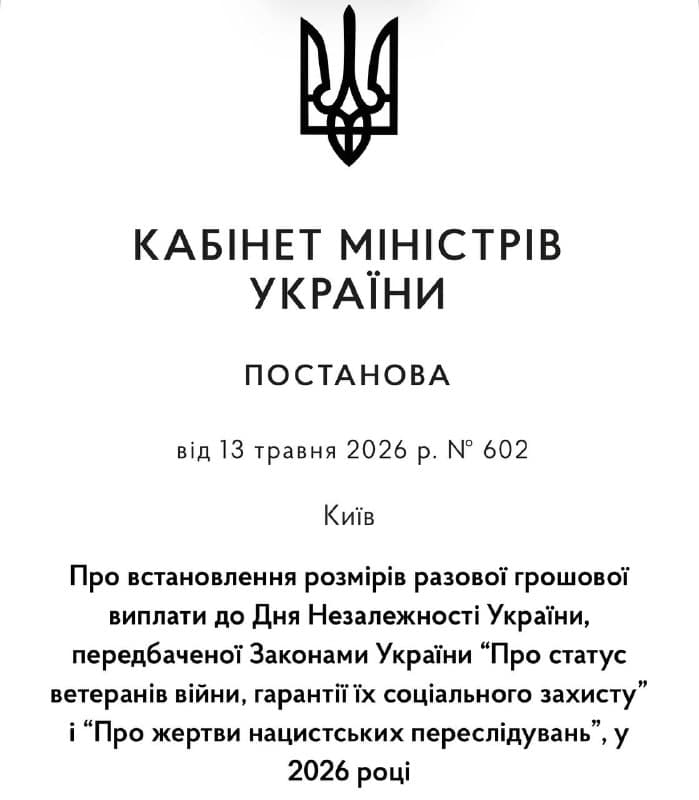 КАБІНЕТ МІНІСТРІВ УКРАЇНИ

ПОСТАНОВА

від 13 травня 2026 р. № 602

Київ

Про встановлення розмірів разової грошової виплати до Дня Незалежності України, передбаченої Законами України “Про статус ветеранів війни, гарантії їх соціального захисту” і “Про жертви нацистських переслідувань”, у 2026 році